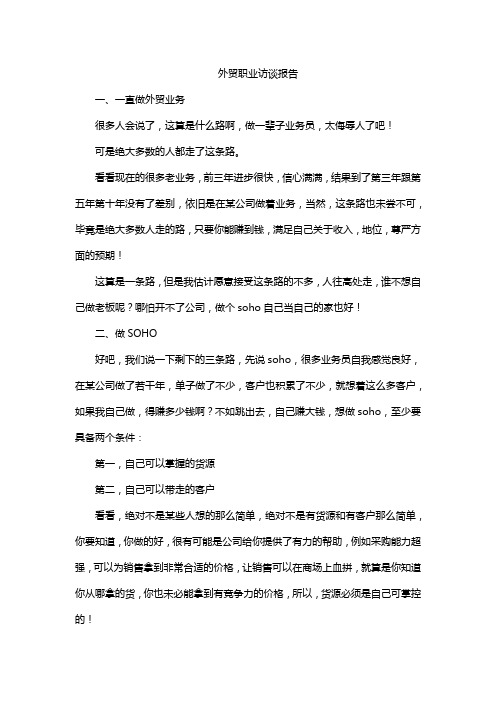 外贸职业访谈报告

一、一直做外贸业务

很多人会说了，这算是什么路啊，做一辈子业务员，太侮辱人了吧！

可是绝大多数的人都走了这条路。

看看现在的很多老业务，前三年进步很快，信心满满，结果到了第三年跟第五年第十年没有了差别，依旧是在某公司做着业务，当然，这条路也未尝不可，毕竟是绝大多数人走的路，只要你能赚到钱，满足自己关于收入，地位，尊严方面的预期！

这算是一条路，但是我估计愿意接受这条路的不多，人往高处走，谁不想自己做老板呢？哪怕开不了公司，做个 soho 自己当自己的家也好！

二、做 SOHO

好吧，我们说一下剩下的三条路，先说 soho，很多业务员自我感觉良好，在某公司做了若干年，单子做了不少，客户也积累了不少，就想着这么多客户，如果我自己做，得赚多少钱啊？不如跳出去，自己赚大钱，想做 soho，至少要具备两个条件：

第一，自己可以掌握的货源

第二，自己可以带走的客户

看看，绝对不是某些人想的那么简单，绝对不是有货源和有客户那么简单，你要知道，你做的好，很有可能是公司给你提供了有力的帮助，例如采购能力超强，可以为销售拿到非常合适的价格，让销售可以在商场上血拼，就算是你知道你从哪拿的货，你也未必能拿到有竞争力的价格，所以，货源必须是自己可掌控的！